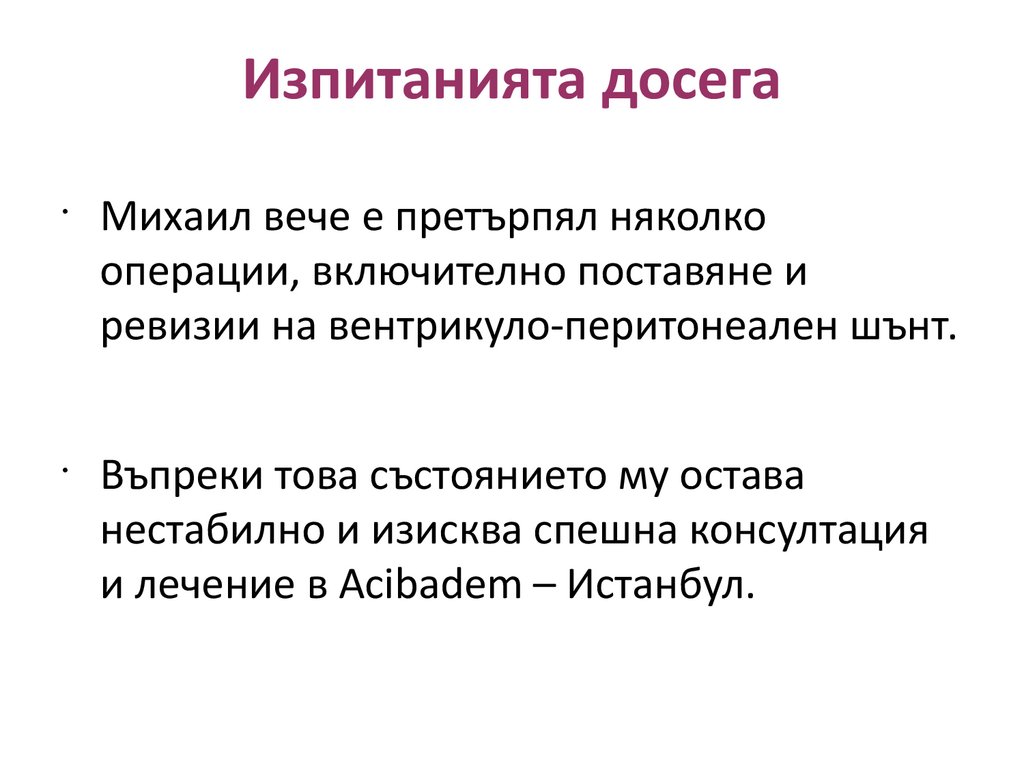 Изпитанията досега

• Михаил вече е претърпял няколко операции, включително поставяне и ревизии на вентрикуло-перитонеален шънт.

• Въпреки това състоянието му остава нестабилно и изисква спешна консултация и лечение в Acibadem – Истанбул.